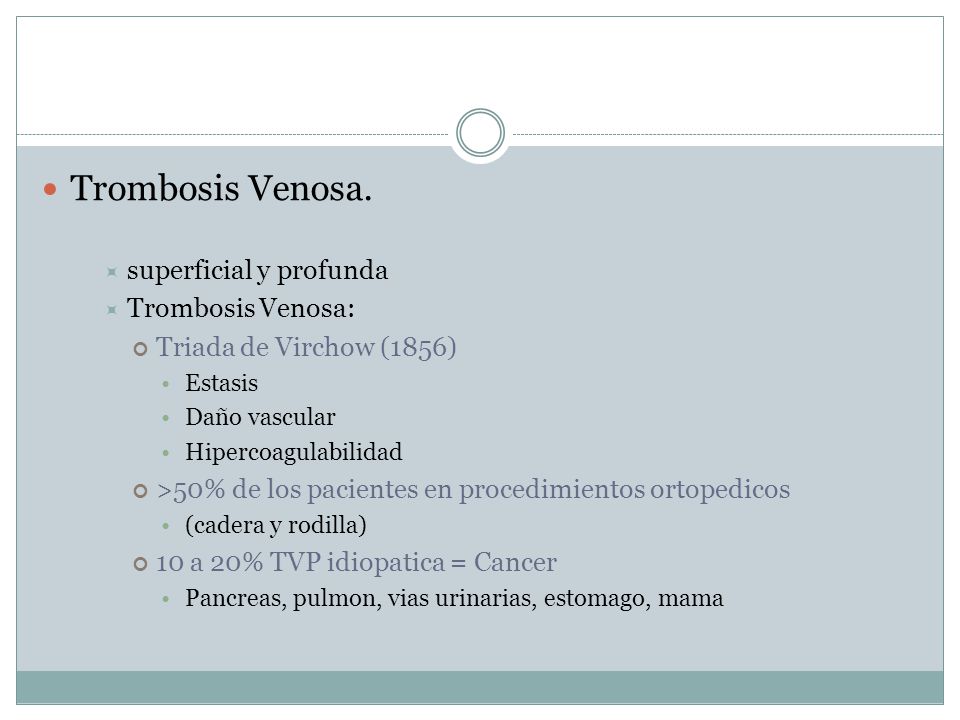 Trombosis Venosa.

superficial y profunda
Trombosis Venosa:
Triada de Virchow (1856)
Estasis
Daño vascular
Hipercoagulabilidad
>50% de los pacientes en procedimientos ortopedicos
(cadera y rodilla)
10 a 20% TVP idiopatica = Cancer
Pancreas, pulmon, vias urinarias, estomago, mama